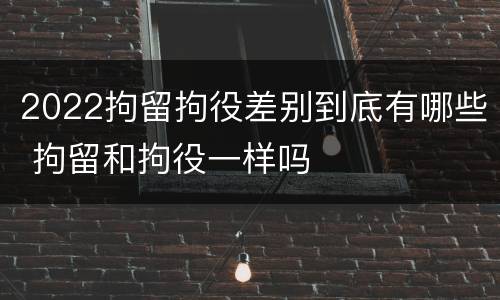 2022拘留拘役差别到底有哪些 拘留和拘役一样吗